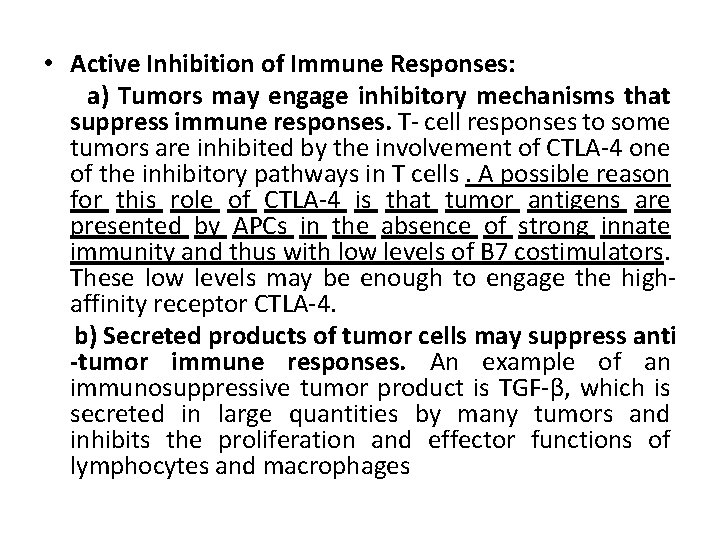 • Active Inhibition of Immune Responses:

a) Tumors may engage inhibitory mechanisms that suppress immune responses. T- cell responses to some tumors are inhibited by the involvement of CTLA-4 one of the inhibitory pathways in T cells . A possible reason for this role of CTLA-4 is that tumor antigens are presented by APCs in the absence of strong innate immunity and thus with low levels of B7 costimulators. These low levels may be enough to engage the high-affinity receptor CTLA-4.

b) Secreted products of tumor cells may suppress anti -tumor immune responses. An example of an immunosuppressive tumor product is TGF-β, which is secreted in large quantities by many tumors and inhibits the proliferation and effector functions of lymphocytes and macrophages